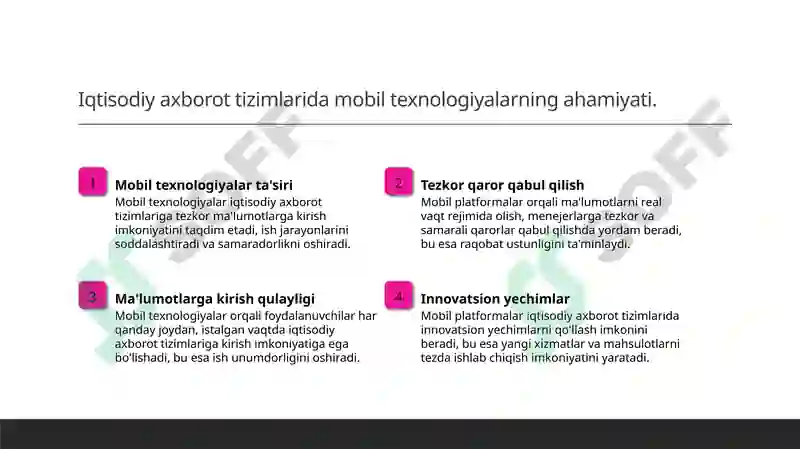 Iqtisodiy axborot tizimlarida mobil texnologiyalarning ahamiyati.

1

Mobil texnologiyalar ta'siri

Mobil texnologiyalar iqtisodiy axborot tizimlariga tezkor ma'lumotlarga kirish imkoniyatini taqdim etadi, ish jarayonlarini soddalashtiradi va samaradorlikni oshiradi.

2

Tezkor qaror qabul qilish

Mobil platformalar orqali ma'lumotlarni real vaqt rejimida olish, menejerlarga tezkor va samarali qarorlar qabul qilishda yordam beradi, bu esa raqobat ustunligini ta'minlaydi.

3

Ma'lumotlarga kirish qulayligi

Mobil texnologiyalar orqali foydalanuvchilar har qanday joydan, istalgan vaqtda iqtisodiy axborot tizimlariga kirish imkoniyatiga ega bo'lishadi, bu esa ish unumdorligini oshiradi.

4

Innovatsion yechimlar

Mobil platformalar iqtisodiy axborot tizimlarida innovatsion yechimlarni qo'llash imkonini beradi, bu esa yangi xizmatlar va mahsulotlarni tezda ishlab chiqish imkoniyatini yaratadi.

SOFF

SOFF